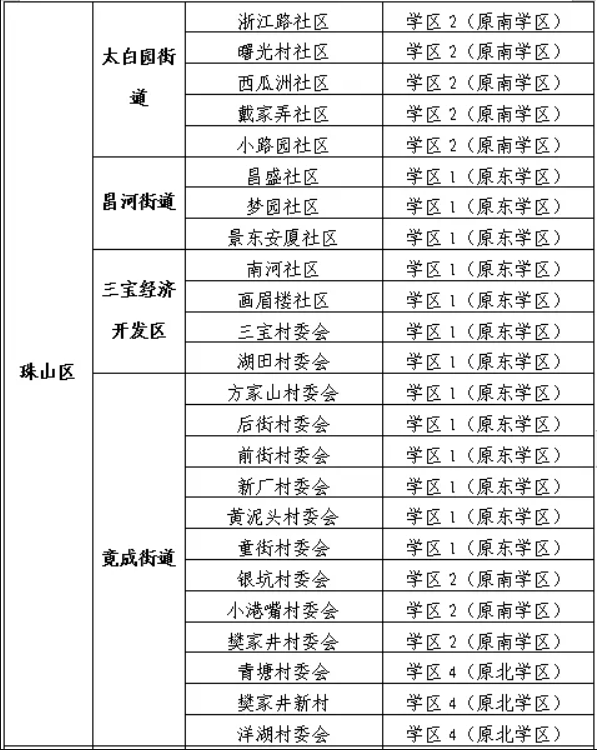 | 珠山区 | 太白园街道 | 浙江路社区 | 学区2(原南学区) |
|---|---|---|---|
| | | 曙光村社区 | 学区2(原南学区) |
| | | 西瓜洲社区 | 学区2(原南学区) |
| | | 戴家弄社区 | 学区2(原南学区) |
| | | 小路园社区 | 学区2(原南学区) |
| | 昌河街道 | 昌盛社区 | 学区1(原东学区) |
| | | 梦园社区 | 学区1(原东学区) |
| | | 景东安厦社区 | 学区1(原东学区) |
| | 三宝经济开发区 | 南河社区 | 学区1(原东学区) |
| | | 画眉楼社区 | 学区1(原东学区) |
| | | 三宝村委会 | 学区1(原东学区) |
| | | 湖田村委会 | 学区1(原东学区) |
| | 竟成街道 | 方家山村委会 | 学区1(原东学区) |
| | | 后街村委会 | 学区1(原东学区) |
| | | 前街村委会 | 学区1(原东学区) |
| | | 新厂村委会 | 学区1(原东学区) |
| | | 黄泥头村委会 | 学区1(原东学区) |
| | | 童街村委会 | 学区1(原东学区) |
| | | 银坑村委会 | 学区2(原南学区) |
| | | 小港嘴村委会 | 学区2(原南学区) |
| | | 樊家井村委会 | 学区2(原南学区) |
| | | 青塘村委会 | 学区4(原北学区) |
| | | 樊家井新村 | 学区4(原北学区) |
| | | 洋湖村委会 | 学区4(原北学区) |